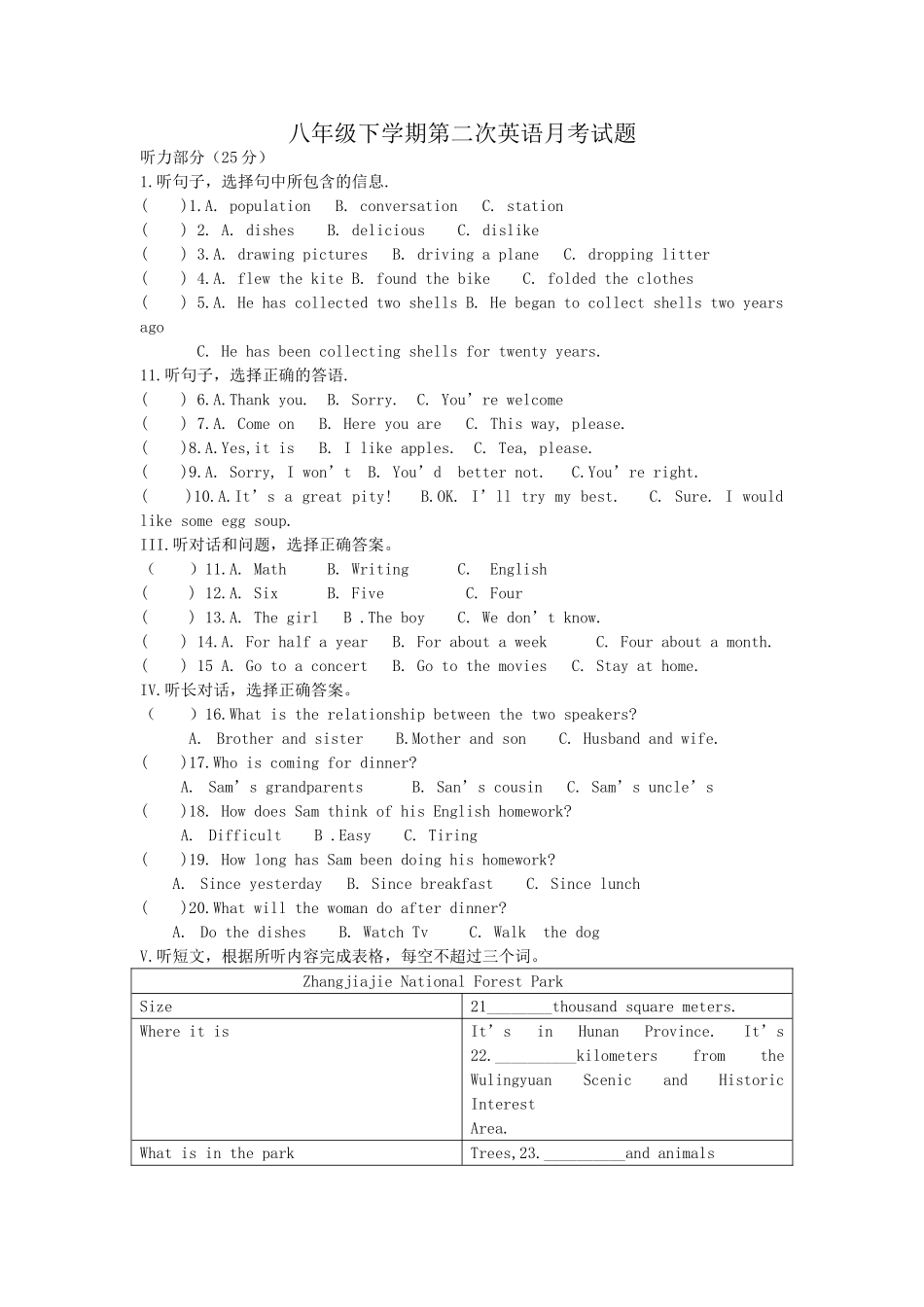 八年级下学期第二次英语月考试题
听力部分（25分）
1.听句子，选择句中所包含的信息.
(　　)1.A. population　B. conversation　C. station
(　　) 2. A. dishes　B. delicious　C. dislike
(　　) 3.A. drawing pictures　B. driving a plane　C. dropping litter
(　　) 4.A. flew the kite B. found the bike　C. folded the clothes
(　　) 5.A. He has collected two shells B. He began to collect shells two years ago
C. He has been collecting shells for twenty years.
11.听句子，选择正确的答语.
(　　) 6.A.Thank you.　B. Sorry.　C. You're welcome
(　　) 7.A. Come on　B. Here you are　C. This way, please.
(　　)8.A.Yes,it is　B. I like apples.　C. Tea, please.
(　　)9.A. Sorry, I won't　B. You'd better not.　C.You're right.
(　　)10.A.It's a great pity!　B.OK. I'll try my best.　C. Sure. I would like some egg soup.
III.听对话和问题，选择正确答案。
(　　) 11.A. Math　B. Writing　C. English
(　　) 12.A. Six　B. Five　C. Four
(　　) 13.A. The girl　B .The boy　C. We don't know.
(　　) 14.A. For half a year　B. For about a week　C. Four about a month.
(　　) 15 A. Go to a concert　B. Go to the movies　C. Stay at home.
IV.听长对话，选择正确答案。
(　　) 16.What is the relationship between the two speakers?
A. Brother and sister　B.Mother and son　C. Husband and wife.
(　　)17.Who is coming for dinner?
A. Sam's grandparents　B. San's cousin　C. Sam's uncle's
(　　)18. How does Sam think of his English homework?
A. Difficult　B .Easy　C. Tiring
(　　)19. How long has Sam been doing his homework?
A. Since yesterday　B. Since breakfast　C. Since lunch
(　　)20.What will the woman do after dinner?
A. Do the dishes　B. Watch Tv　C. Walk the dog
V.听短文，根据所听内容完成表格，每空不超过三个词。

| Zhangjiajie National Forest Park | |
|---|---|
| Size | 21____thousand square meters. |
| Where it is | It's in Hunan Province. It's 22.____kilometers from the Wulingyuan Scenic and Historic Interest Area. |
| What is in the park | Trees,23.____and animals |